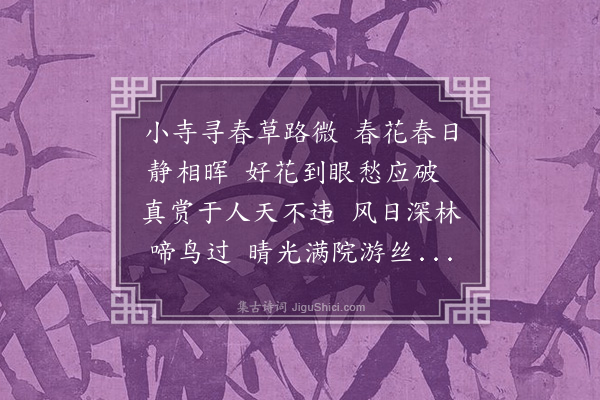 小寺寻春草路微 春花春日静相晖 好花到眼愁应破 真赏于人天不违 风日深林啼鸟过 晴光满院游丝...

集古诗词 JiguShici.com